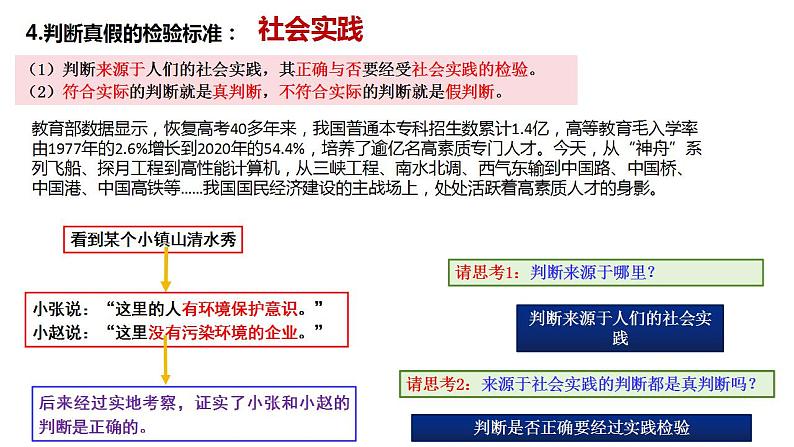 4.判断真假的检验标准： 社会实践

（1）判断来源于人们的社会实践，其正确与否要经受社会实践的检验。
（2）符合实际的判断就是真判断，不符合实际的判断就是假判断。

教育部数据显示，恢复高考40多年来，我国普通本专科招生数累计1.4亿，高等教育毛入学率由1977年的2.6%增长到2020年的54.4%，培养了逾亿名高素质专门人才。今天，从“神舟”系列飞船、探月工程到高性能计算机，从三峡工程、南水北调、西气东输到中国路、中国桥、中国港、中国高铁等……我国国民经济建设的主战场上，处处活跃着高素质人才的身影。

看到某个小镇山清水秀

小张说：“这里的人有环境保护意识。”
小赵说：“这里没有污染环境的企业。”

后来经过实地考察，证实了小张和小赵的判断是正确的。

请思考1：判断来源于哪里？

判断来源于人们的社会实践

请思考2：来源于社会实践的判断都是真判断吗？

判断是否正确要经过实践检验